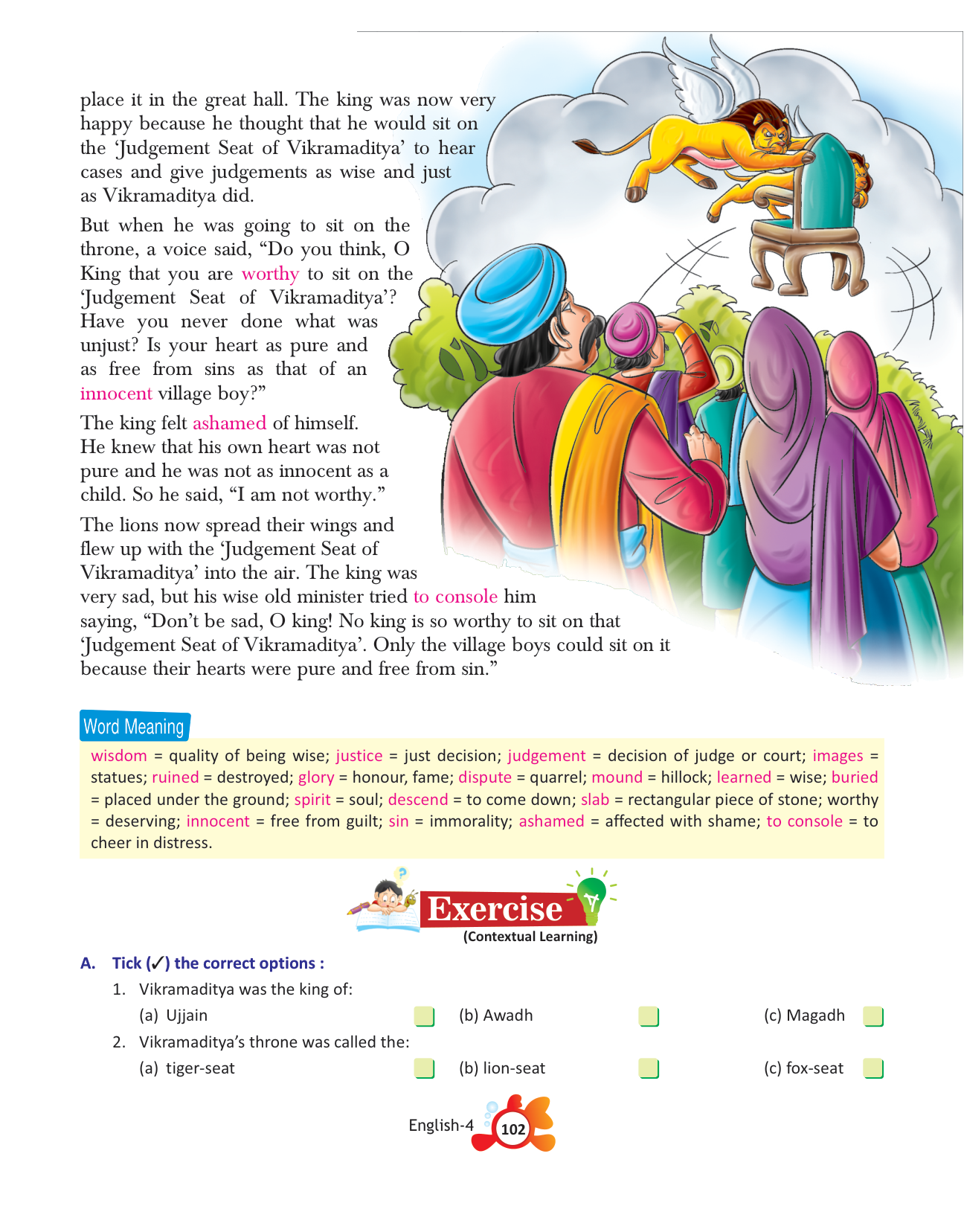 place it in the great hall. The king was now very happy because he thought that he would sit on the 'Judgement Seat of Vikramaditya' to hear cases and give judgements as wise and just as Vikramaditya did.

But when he was going to sit on the throne, a voice said, "Do you think, O King that you are worthy to sit on the 'Judgement Seat of Vikramaditya'? Have you never done what was unjust? Is your heart as pure and as free from sins as that of an innocent village boy?"

The king felt ashamed of himself. He knew that his own heart was not pure and he was not as innocent as a child. So he said, "I am not worthy."

The lions now spread their wings and flew up with the 'Judgement Seat of Vikramaditya' into the air. The king was very sad, but his wise old minister tried to console him saying, "Don't be sad, O king! No king is so worthy to sit on that 'Judgement Seat of Vikramaditya'. Only the village boys could sit on it because their hearts were pure and free from sin."

Word Meaning

wisdom = quality of being wise; justice = just decision; judgement = decision of judge or court; images = statues; ruined = destroyed; glory = honour, fame; dispute = quarrel; mound = hillock; learned = wise; buried = placed under the ground; spirit = soul; descend = to come down; slab = rectangular piece of stone; worthy = deserving; innocent = free from guilt; sin = immorality; ashamed = affected with shame; to console = to cheer in distress.

Exercise
(Contextual Learning)

A. Tick (✓) the correct options :

1. Vikramaditya was the king of:
(a) Ujjain (b) Awadh (c) Magadh

2. Vikramaditya's throne was called the:
(a) tiger-seat (b) lion-seat (c) fox-seat

English-4 102